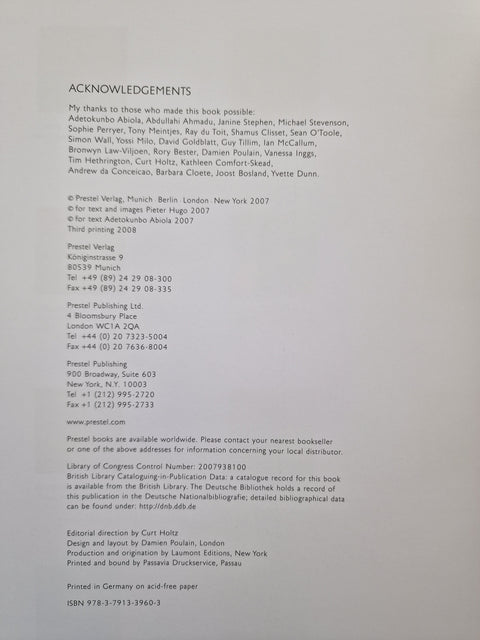 ACKNOWLEDGEMENTS

My thanks to those who made this book possible:
Adetokunbo Abiola, Abdullahi Ahmadu, Janine Stephen, Michael Stevenson, Sophie Perryer, Tony Meintjes, Ray du Toit, Shamus Clisset, Sean O'Toole, Simon Wall, Yossi Milo, David Goldblatt, Guy Tillim, Ian McCallum, Bronwyn Law-Viljoen, Rory Bester, Damien Poulain, Vanessa Inggs, Tim Hethrington, Curt Holtz, Kathleen Comfort-Skead, Andrew da Conceicao, Barbara Cloete, Joost Bosland, Yvette Dunn.

© Prestel Verlag, Munich · Berlin · London · New York 2007
© for text and images Pieter Hugo 2007
© for text Adetokunbo Abiola 2007
Third printing 2008

Prestel Verlag
Königinstrasse 9
80539 Munich
Tel +49 (89) 24 29 08-300
Fax +49 (89) 24 29 08-335

Prestel Publishing Ltd.
4 Bloomsbury Place
London WC1A 2QA
Tel +44 (0) 20 7323-5004
Fax +44 (0) 20 7636-8004

Prestel Publishing
900 Broadway, Suite 603
New York, N.Y. 10003
Tel +1 (212) 995-2720
Fax +1 (212) 995-2733

www.prestel.com

Prestel books are available worldwide. Please contact your nearest bookseller or one of the above addresses for information concerning your local distributor.

Library of Congress Control Number: 2007938100
British Library Cataloguing-in-Publication Data: a catalogue record for this book is available from the British Library. The Deutsche Bibliothek holds a record of this publication in the Deutsche Nationalbibliografie; detailed bibliographical data can be found under: http://dnb.ddb.de

Editorial direction by Curt Holtz
Design and layout by Damien Poulain, London
Production and origination by Laumont Editions, New York
Printed and bound by Passavia Druckservice, Passau

Printed in Germany on acid-free paper

ISBN 978-3-7913-3960-3